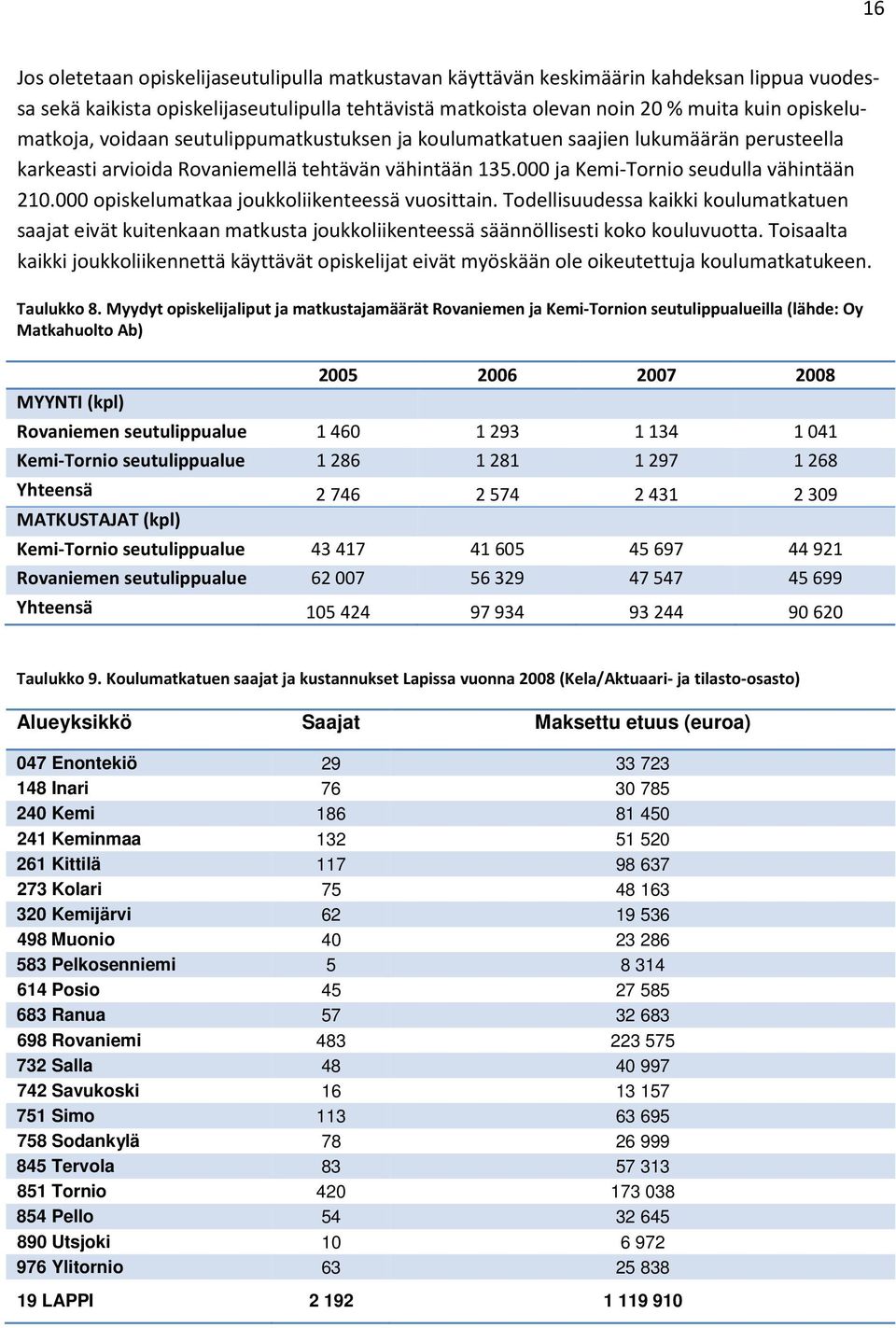 16

Jos oletetaan opiskelijaseutulipulla matkustavan käyttävän keskimäärin kahdeksan lippua vuodessa sekä kaikista opiskelijaseutulipulla tehtävistä matkoista olevan noin 20 % muita kuin opiskelumatkoja, voidaan seutulippumatkustuksen ja koulumatkatuen saajien lukumäärän perusteella karkeasti arvioida Rovaniemellä tehtävän vähintään 135.000 ja Kemi-Tornio seudulla vähintään 210.000 opiskelumatkaa joukkoliikenteessä vuosittain. Todellisuudessa kaikki koulumatkatuen saajat eivät kuitenkaan matkusta joukkoliikenteessä säännöllisesti koko kouluvuotta. Toisaalta kaikki joukkoliikennettä käyttävät opiskelijat eivät myöskään ole oikeutettuja koulumatkatukeen.

Taulukko 8. Myydyt opiskelijaliput ja matkustajamäärät Rovaniemen ja Kemi-Tornion seutulippualueilla (lähde: Oy Matkahuolto Ab)

| | 2005 | 2006 | 2007 | 2008 |
|---|---|---|---|---|
| MYYNTI (kpl) | | | | |
| Rovaniemen seutulippualue | 1 460 | 1 293 | 1 134 | 1 041 |
| Kemi-Tornio seutulippualue | 1 286 | 1 281 | 1 297 | 1 268 |
| Yhteensä | 2 746 | 2 574 | 2 431 | 2 309 |
| MATKUSTAJAT (kpl) | | | | |
| Kemi-Tornio seutulippualue | 43 417 | 41 605 | 45 697 | 44 921 |
| Rovaniemen seutulippualue | 62 007 | 56 329 | 47 547 | 45 699 |
| Yhteensä | 105 424 | 97 934 | 93 244 | 90 620 |

Taulukko 9. Koulumatkatuen saajat ja kustannukset Lapissa vuonna 2008 (Kela/Aktuaari- ja tilasto-osasto)

| Alueyksikkö | Saajat | Maksettu etuus (euroa) |
|---|---|---|
| 047 Enontekiö | 29 | 33 723 |
| 148 Inari | 76 | 30 785 |
| 240 Kemi | 186 | 81 450 |
| 241 Keminmaa | 132 | 51 520 |
| 261 Kittilä | 117 | 98 637 |
| 273 Kolari | 75 | 48 163 |
| 320 Kemijärvi | 62 | 19 536 |
| 498 Muonio | 40 | 23 286 |
| 583 Pelkosenniemi | 5 | 8 314 |
| 614 Posio | 45 | 27 585 |
| 683 Ranua | 57 | 32 683 |
| 698 Rovaniemi | 483 | 223 575 |
| 732 Salla | 48 | 40 997 |
| 742 Savukoski | 16 | 13 157 |
| 751 Simo | 113 | 63 695 |
| 758 Sodankylä | 78 | 26 999 |
| 845 Tervola | 83 | 57 313 |
| 851 Tornio | 420 | 173 038 |
| 854 Pello | 54 | 32 645 |
| 890 Utsjoki | 10 | 6 972 |
| 976 Ylitornio | 63 | 25 838 |
| 19 LAPPI | 2 192 | 1 119 910 |